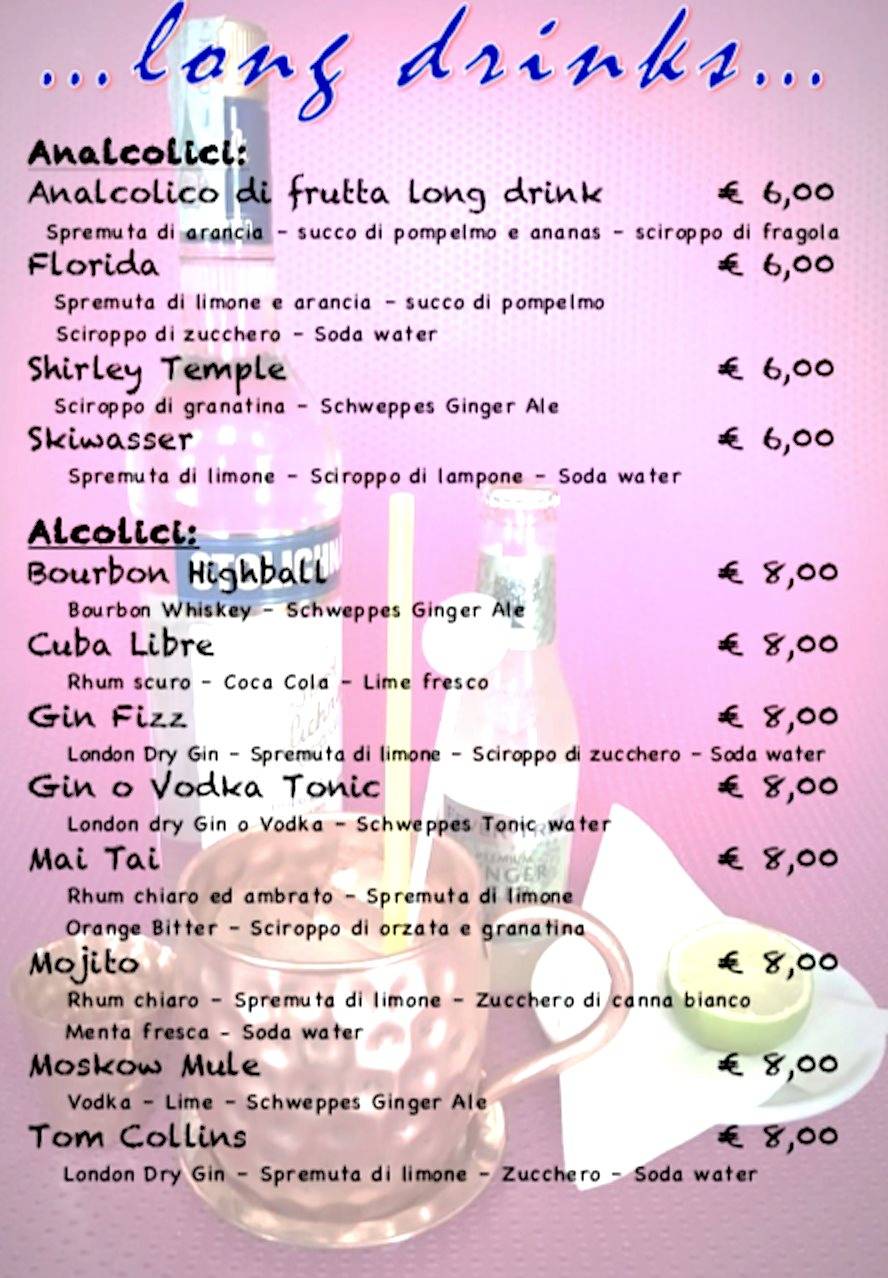 ...long drinks...

Analcolici:

Analcolico di frutta long drink € 6,00
Spremuta di arancia - succo di pompelmo e ananas - sciroppo di fragola

Florida € 6,00
Spremuta di limone e arancia - succo di pompelmo
Sciroppo di zucchero - Soda water

Shirley Temple € 6,00
Sciroppo di granatina - Schweppes Ginger Ale

Skiwasser € 6,00
Spremuta di limone - Sciroppo di lampone - Soda water

Alcolici:

Bourbon Highball € 8,00
Bourbon Whiskey - Schweppes Ginger Ale

Cuba Libre € 8,00
Rhum scuro - Coca Cola - Lime fresco

Gin Fizz € 8,00
London Dry Gin - Spremuta di limone - Sciroppo di zucchero - Soda water

Gin o Vodka Tonic € 8,00
London dry Gin o Vodka - Schweppes Tonic water

Mai Tai € 8,00
Rhum chiaro ed ambrato - Spremuta di limone
Orange Bitter - Sciroppo di orzata e granatina

Mojito € 8,00
Rhum chiaro - Spremuta di limone - Zucchero di canna bianco
Menta fresca - Soda water

Moskow Mule € 8,00
Vodka - Lime - Schweppes Ginger Ale

Tom Collins € 8,00
London Dry Gin - Spremuta di limone - Zucchero - Soda water